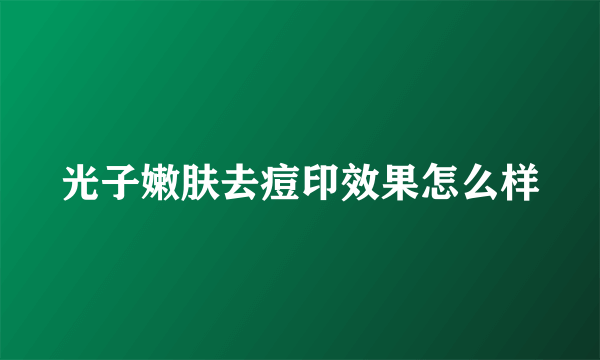 光子嫩肤去痘印效果怎么样